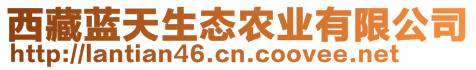 西藏蓝天生态农业有限公司
http://lantian46.cn.coovee.net